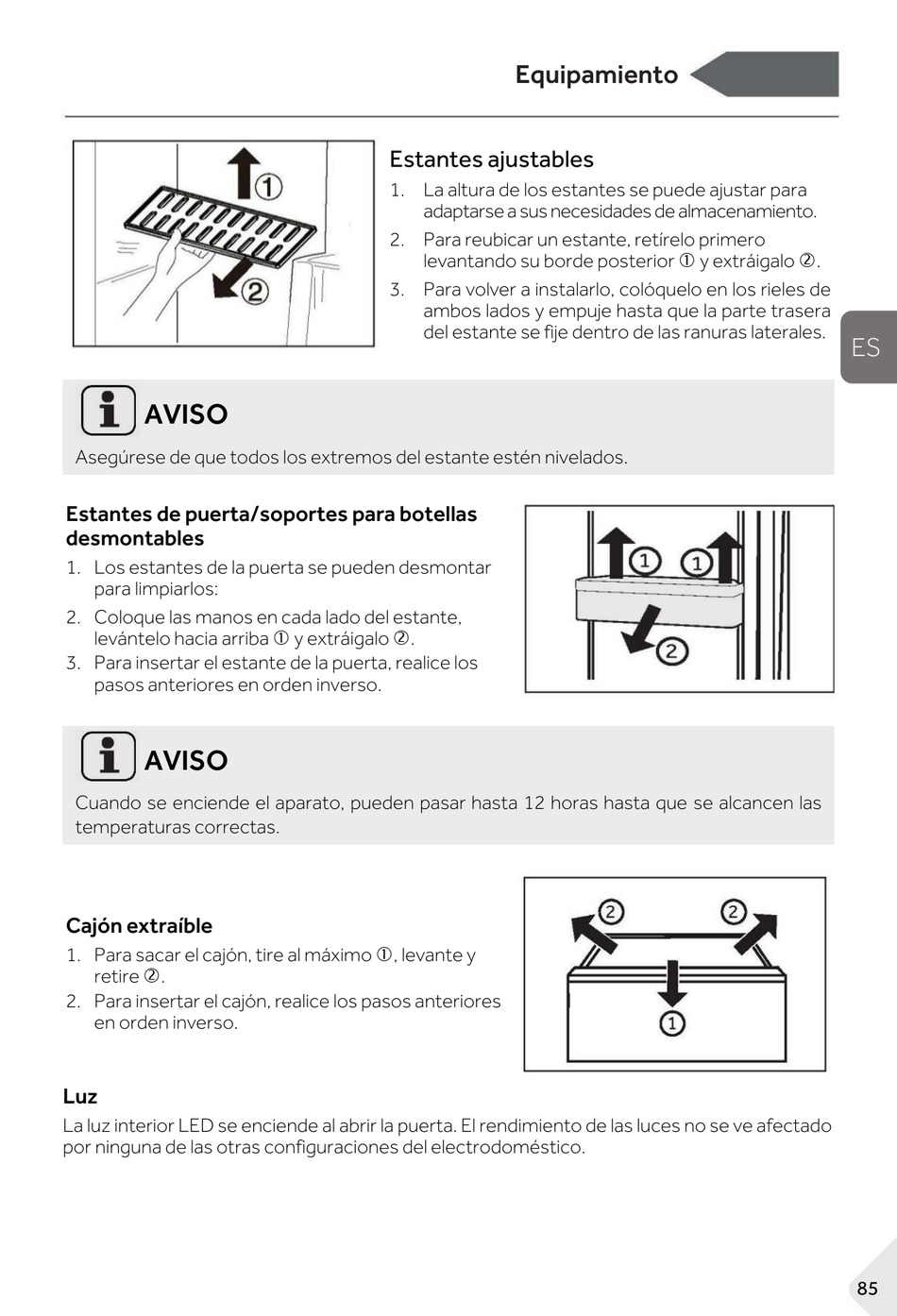 Equipamiento

①

②

Estantes ajustables

1. La altura de los estantes se puede ajustar para adaptarse a sus necesidades de almacenamiento.
2. Para reubicar un estante, retírelo primero levantando su borde posterior ① y extráigalo ②.
3. Para volver a instalarlo, colóquelo en los rieles de ambos lados y empuje hasta que la parte trasera del estante se fije dentro de las ranuras laterales.

ES

AVISO

Asegúrese de que todos los extremos del estante estén nivelados.

Estantes de puerta/soportes para botellas desmontables

1. Los estantes de la puerta se pueden desmontar para limpiarlos:
2. Coloque las manos en cada lado del estante, levántelo hacia arriba ① y extráigalo ②.
3. Para insertar el estante de la puerta, realice los pasos anteriores en orden inverso.

① ①

②

AVISO

Cuando se enciende el aparato, pueden pasar hasta 12 horas hasta que se alcancen las temperaturas correctas.

Cajón extraíble

1. Para sacar el cajón, tire al máximo ①, levante y retire ②.
2. Para insertar el cajón, realice los pasos anteriores en orden inverso.

② ②

①

Luz

La luz interior LED se enciende al abrir la puerta. El rendimiento de las luces no se ve afectado por ninguna de las otras configuraciones del electrodoméstico.

85